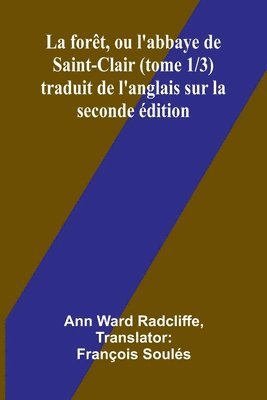 La forêt, ou l'abbaye de Saint-Clair (tome 1/3) traduit de l'anglais sur la seconde édition

Ann Ward Radcliffe, Translator: François Soulés